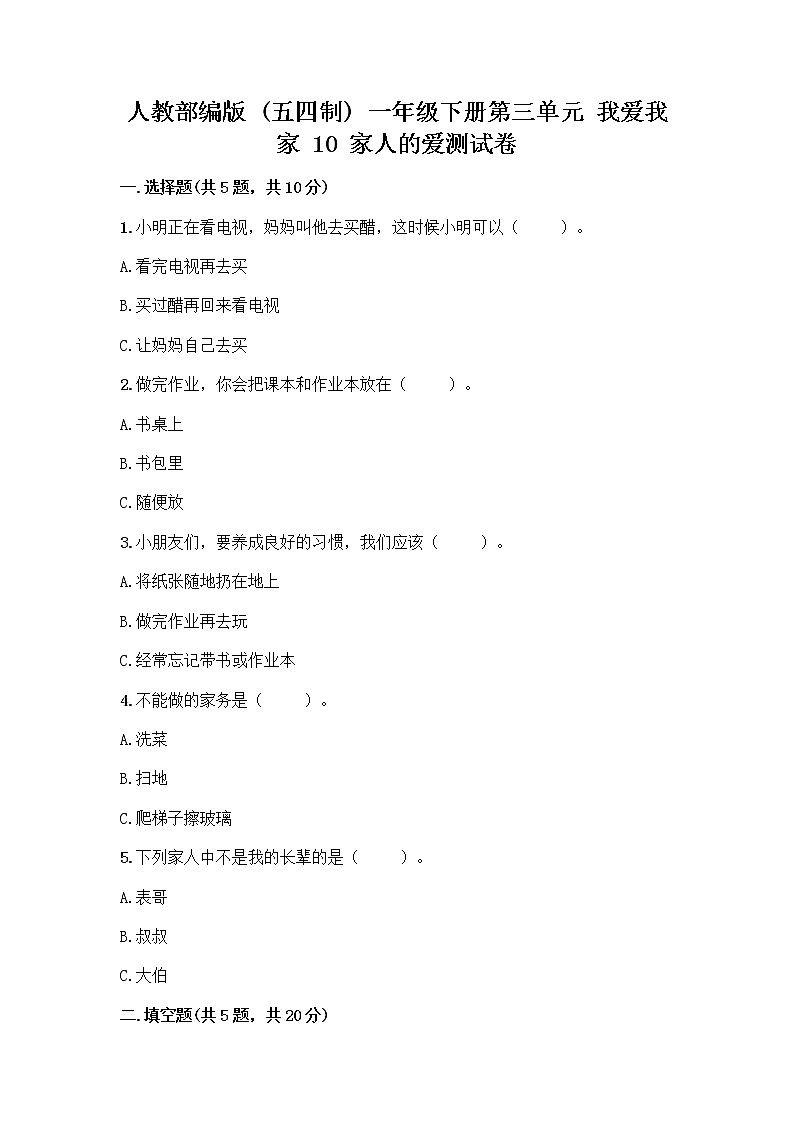 人教部编版（五四制）一年级下册第三单元 我爱我家 10 家人的爱测试卷

一.选择题(共5题，共10分)

1.小明正在看电视，妈妈叫他去买醋，这时候小明可以（　　）。

A.看完电视再去买

B.买过醋再回来看电视

C.让妈妈自己去买

2.做完作业，你会把课本和作业本放在（　　）。

A.书桌上

B.书包里

C.随便放

3.小朋友们，要养成良好的习惯，我们应该（　　）。

A.将纸张随地扔在地上

B.做完作业再去玩

C.经常忘记带书或作业本

4.不能做的家务是（　　）。

A.洗菜

B.扫地

C.爬梯子擦玻璃

5.下列家人中不是我的长辈的是（　　）。

A.表哥

B.叔叔

C.大伯

二.填空题(共5题，共20分)